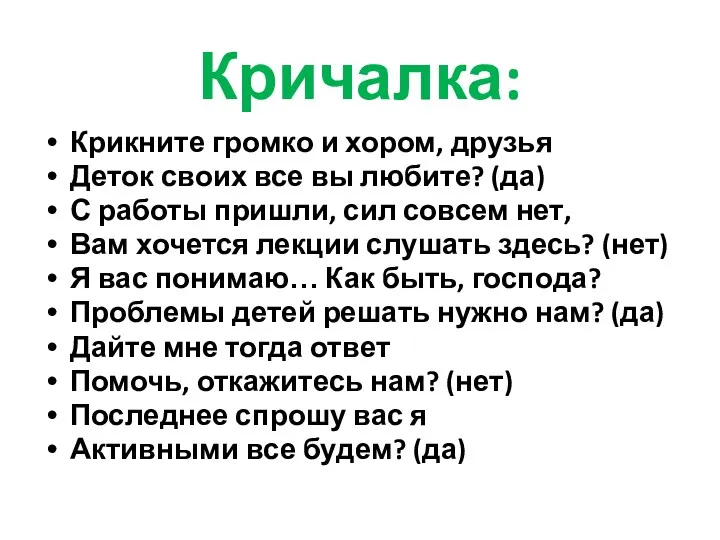 Кричалка:

• Крикните громко и хором, друзья
• Деток своих все вы любите? (да)
• С работы пришли, сил совсем нет,
• Вам хочется лекции слушать здесь? (нет)
• Я вас понимаю… Как быть, господа?
• Проблемы детей решать нужно нам? (да)
• Дайте мне тогда ответ
• Помочь, откажитесь нам? (нет)
• Последнее спрошу вас я
• Активными все будем? (да)